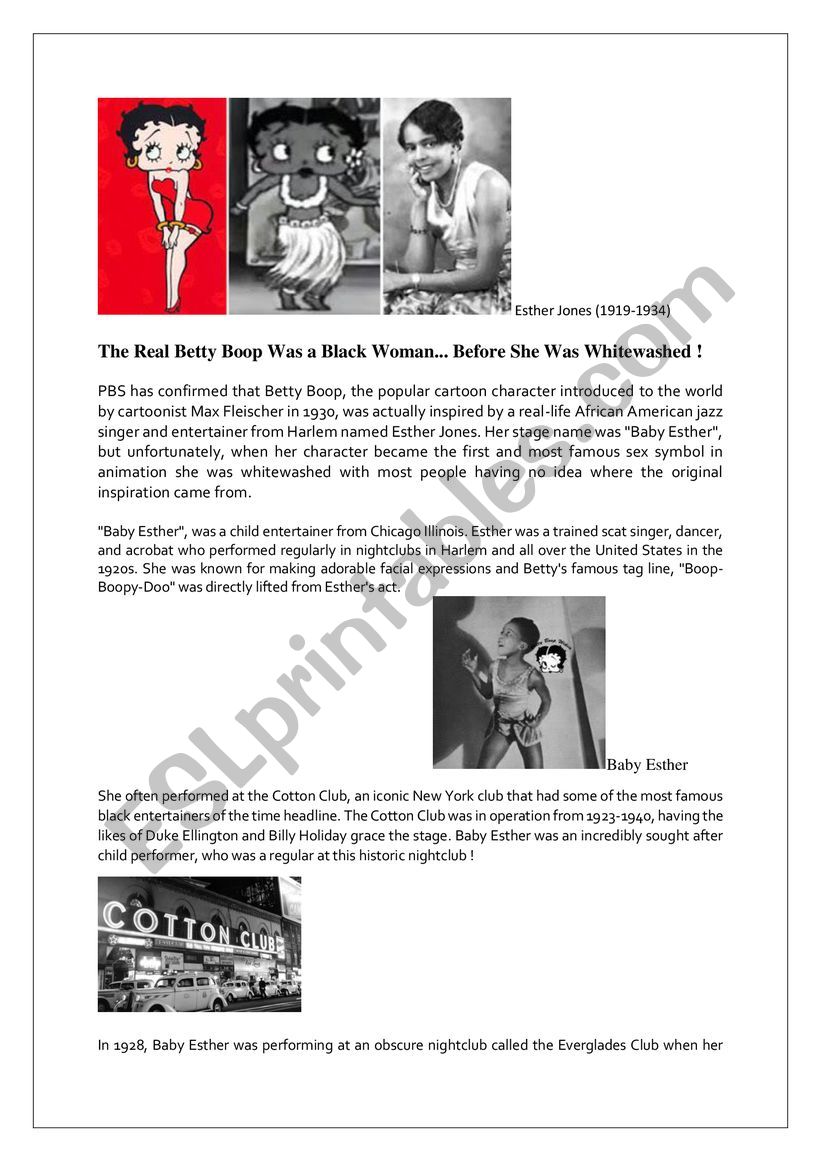 Esther Jones (1919-1934)

The Real Betty Boop Was a Black Woman... Before She Was Whitewashed !

PBS has confirmed that Betty Boop, the popular cartoon character introduced to the world by cartoonist Max Fleischer in 1930, was actually inspired by a real-life African American jazz singer and entertainer from Harlem named Esther Jones. Her stage name was "Baby Esther", but unfortunately, when her character became the first and most famous sex symbol in animation she was whitewashed with most people having no idea where the original inspiration came from.

"Baby Esther", was a child entertainer from Chicago Illinois. Esther was a trained scat singer, dancer, and acrobat who performed regularly in nightclubs in Harlem and all over the United States in the 1920s. She was known for making adorable facial expressions and Betty's famous tag line, "Boop-Boopy-Doo" was directly lifted from Esther's act.

Baby Esther

She often performed at the Cotton Club, an iconic New York club that had some of the most famous black entertainers of the time headline. The Cotton Club was in operation from 1923-1940, having the likes of Duke Ellington and Billy Holiday grace the stage. Baby Esther was an incredibly sought after child performer, who was a regular at this historic nightclub !

COTTON CLUB

In 1928, Baby Esther was performing at an obscure nightclub called the Everglades Club when her

ESLprintables.com